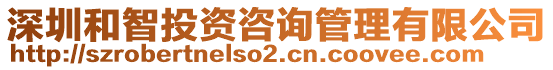 深圳和智投资咨询管理有限公司
http://szrobertnelso2.cn.coovee.com